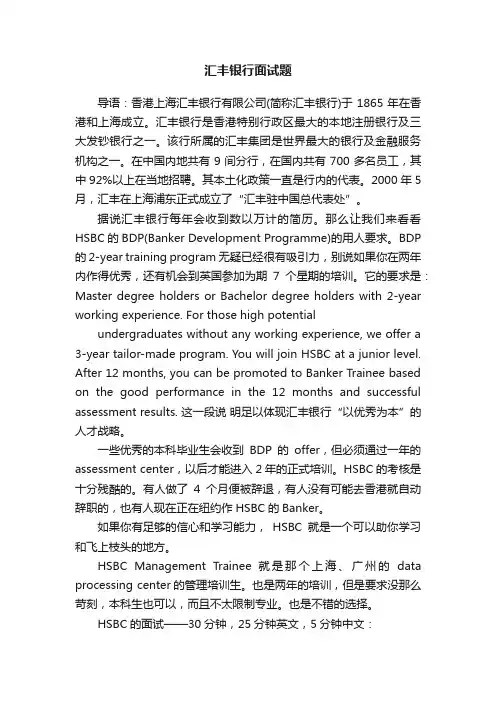 汇丰银行面试题

导语：香港上海汇丰银行有限公司(简称汇丰银行)于 1865 年在香港和上海成立。汇丰银行是香港特别行政区最大的本地注册银行及三大发钞银行之一。该行所属的汇丰集团是世界最大的银行及金融服务机构之一。在中国内地共有 9 间分行，在国内共有 700 多名员工，其中 92%以上在当地招聘。其本土化政策一直是行内的代表。2000 年 5 月，汇丰在上海浦东正式成立了“汇丰驻中国总代表处”。

据说汇丰银行每年会收到数以万计的简历。那么让我们来看看 HSBC 的 BDP(Banker Development Programme)的用人要求。BDP 的 2-year training program 无疑已经很有吸引力，别说如果你在两年内作得优秀，还有机会到英国参加为期 7 个星期的培训。它的要求是：Master degree holders or Bachelor degree holders with 2-year working experience. For those high potential

undergraduates without any working experience, we offer a 3-year tailor-made program. You will join HSBC at a junior level. After 12 months, you can be promoted to Banker Trainee based on the good performance in the 12 months and successful assessment results. 这一段说 明足以体现汇丰银行“以优秀为本”的人才战略。

一些优秀的本科毕业生会收到 BDP 的 offer，但必须通过一年的 assessment center，以后才能进入 2 年的正式培训。HSBC 的考核是十分残酷的。有人做了 4 个月便被辞退，有人没有可能去香港就自动辞职的，也有人现在正在纽约作 HSBC 的 Banker。

如果你有足够的信心和学习能力， HSBC 就是一个可以助你学习和飞上枝头的地方。

HSBC Management Trainee 就是那个上海、广州的 data processing center 的管理培训生。也是两年的培训，但是要求没那么苛刻，本科生也可以，而且不太限制专业。也是不错的选择。

HSBC 的面试——30 分钟，25 分钟英文，5 分钟中文：